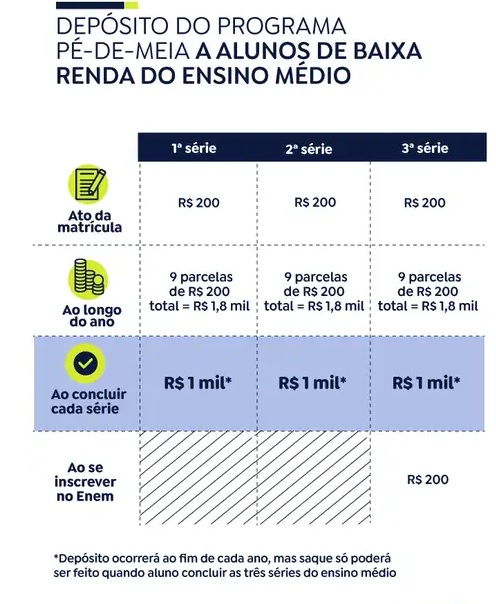 DEPÓSITO DO PROGRAMA PÉ-DE-MEIA A ALUNOS DE BAIXA RENDA DO ENSINO MÉDIO

| | 1ª série | 2ª série | 3ª série |
|---|---|---|---|
| Ato da matrícula | R$ 200 | R$ 200 | R$ 200 |
| Ao longo do ano | 9 parcelas de R$ 200 total = R$ 1,8 mil | 9 parcelas de R$ 200 total = R$ 1,8 mil | 9 parcelas de R$ 200 total = R$ 1,8 mil |
| Ao concluir cada série | R$ 1 mil* | R$ 1 mil* | R$ 1 mil* |
| Ao se inscrever no Enem | | | R$ 200 |

*Depósito ocorrerá ao fim de cada ano, mas saque só poderá ser feito quando aluno concluir as três séries do ensino médio